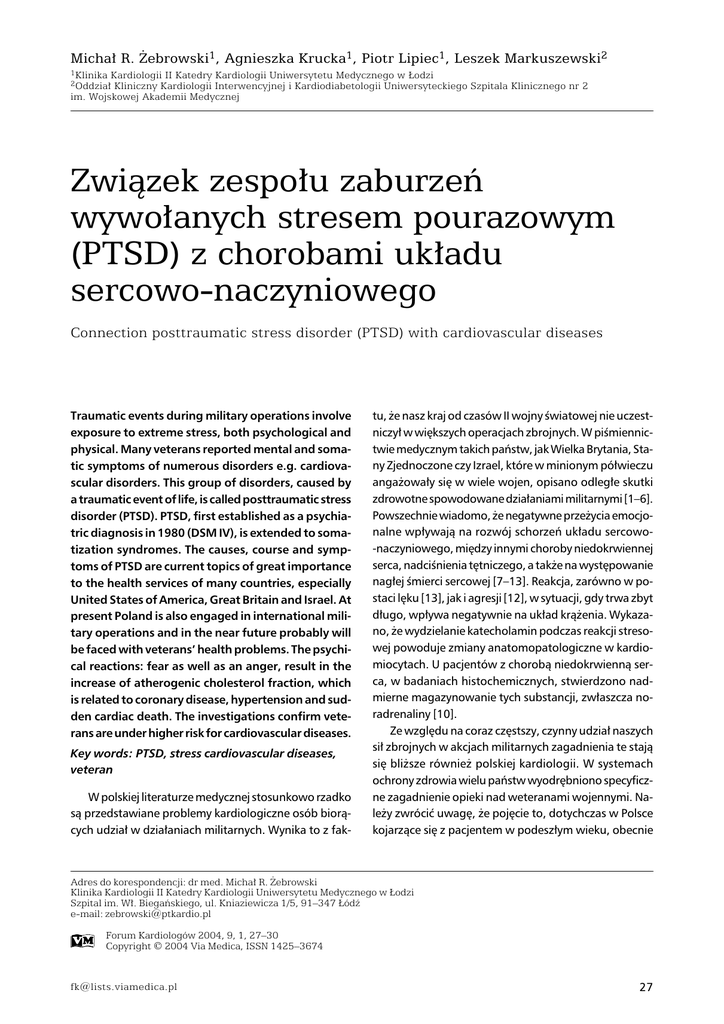 Michał R. Żebrowski$^1$, Agnieszka Krucka$^1$, Piotr Lipiec$^1$, Leszek Markuszewski$^2$
$^1$Klinika Kardiologii II Katedry Kardiologii Uniwersytetu Medycznego w Łodzi
$^2$Oddział Kliniczny Kardiologii Interwencyjnej i Kardiodiabetologii Uniwersyteckiego Szpitala Klinicznego nr 2 im. Wojskowej Akademii Medycznej

Związek zespołu zaburzeń wywołanych stresem pourazowym (PTSD) z chorobami układu sercowo-naczyniowego

Connection posttraumatic stress disorder (PTSD) with cardiovascular diseases

Traumatic events during military operations involve exposure to extreme stress, both psychological and physical. Many veterans reported mental and somatic symptoms of numerous disorders e.g. cardiovascular disorders. This group of disorders, caused by a traumatic event of life, is called posttraumatic stress disorder (PTSD). PTSD, first established as a psychiatric diagnosis in 1980 (DSM IV), is extended to somatization syndromes. The causes, course and symptoms of PTSD are current topics of great importance to the health services of many countries, especially United States of America, Great Britain and Israel. At present Poland is also engaged in international military operations and in the near future probably will be faced with veterans' health problems. The psychical reactions: fear as well as an anger, result in the increase of atherogenic cholesterol fraction, which is related to coronary disease, hypertension and sudden cardiac death. The investigations confirm veterans are under higher risk for cardiovascular diseases.
Key words: PTSD, stress cardiovascular diseases, veteran

W polskiej literaturze medycznej stosunkowo rzadko są przedstawiane problemy kardiologiczne osób biorących udział w działaniach militarnych. Wynika to z faktu, że nasz kraj od czasów II wojny światowej nie uczestniczył w większych operacjach zbrojnych. W piśmiennictwie medycznym takich państw, jak Wielka Brytania, Stany Zjednoczone czy Izrael, które w minionym półwieczu angażowały się w wiele wojen, opisano odległe skutki zdrowotne spowodowane działaniami militarnymi [1–6]. Powszechnie wiadomo, że negatywne przeżycia emocjonalne wpływają na rozwój schorzeń układu sercowo-naczyniowego, między innymi choroby niedokrwiennej serca, nadciśnienia tętniczego, a także na występowanie nagłej śmierci sercowej [7–13]. Reakcja, zarówno w postaci lęku [13], jak i agresji [12], w sytuacji, gdy trwa zbyt długo, wpływa negatywnie na układ krążenia. Wykazano, że wydzielanie katecholamin podczas reakcji stresowej powoduje zmiany anatomopatologiczne w kardiomiocytach. U pacjentów z chorobą niedokrwienną serca, w badaniach histochemicznych, stwierdzono nadmierne magazynowanie tych substancji, zwłaszcza noradrenaliny [10].

Ze względu na coraz częstszy, czynny udział naszych sił zbrojnych w akcjach militarnych zagadnienia te stają się bliższe również polskiej kardiologii. W systemach ochrony zdrowia wielu państw wyodrębniono specyficzne zagadnienie opieki nad weteranami wojennymi. Należy zwrócić uwagę, że pojęcie to, dotychczas w Polsce kojarzące się z pacjentem w podeszłym wieku, obecnie

Adres do korespondencji: dr med. Michał R. Żebrowski
Klinika Kardiologii II Katedry Kardiologii Uniwersytetu Medycznego w Łodzi
Szpital im. Wł. Biegańskiego, ul. Kniaziewicza 1/5, 91–347 Łódź
e-mail: zebrowski@ptkardio.pl

VM
Forum Kardiologów 2004, 9, 1, 27–30
Copyright © 2004 Via Medica, ISSN 1425–3674

fk@lists.viamedica.pl

27